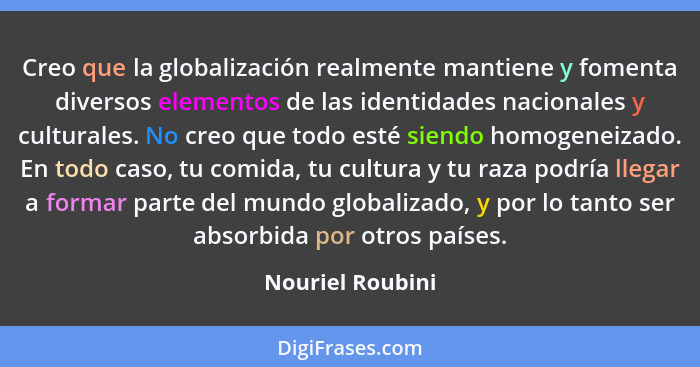 Creo que la globalización realmente mantiene y fomenta diversos elementos de las identidades nacionales y culturales. No creo que todo esté siendo homogeneizado. En todo caso, tu comida, tu cultura y tu raza podría llegar a formar parte del mundo globalizado, y por lo tanto ser absorbida por otros países.

Nouriel Roubini

DigiFrases.com